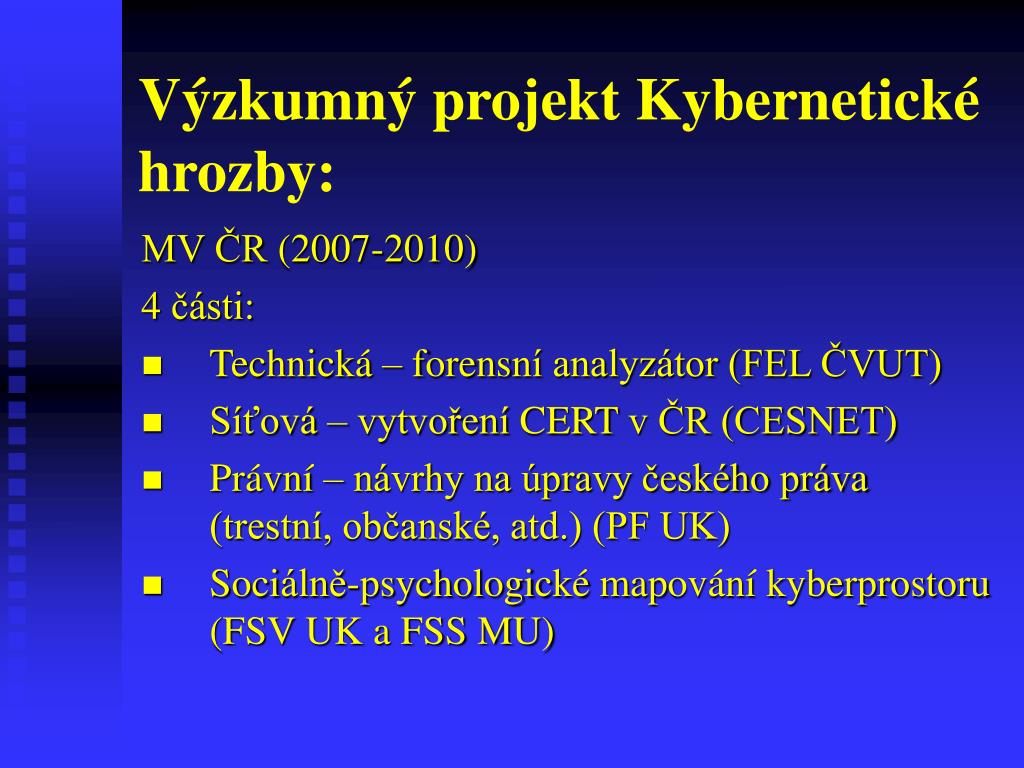 Výzkumný projekt Kybernetické hrozby:

MV ČR (2007-2010)

4 části:

- Technická – forensní analyzátor (FEL ČVUT)
- Síťová – vytvoření CERT v ČR (CESNET)
- Právní – návrhy na úpravy českého práva (trestní, občanské, atd.) (PF UK)
- Sociálně-psychologické mapování kyberprostoru (FSV UK a FSS MU)